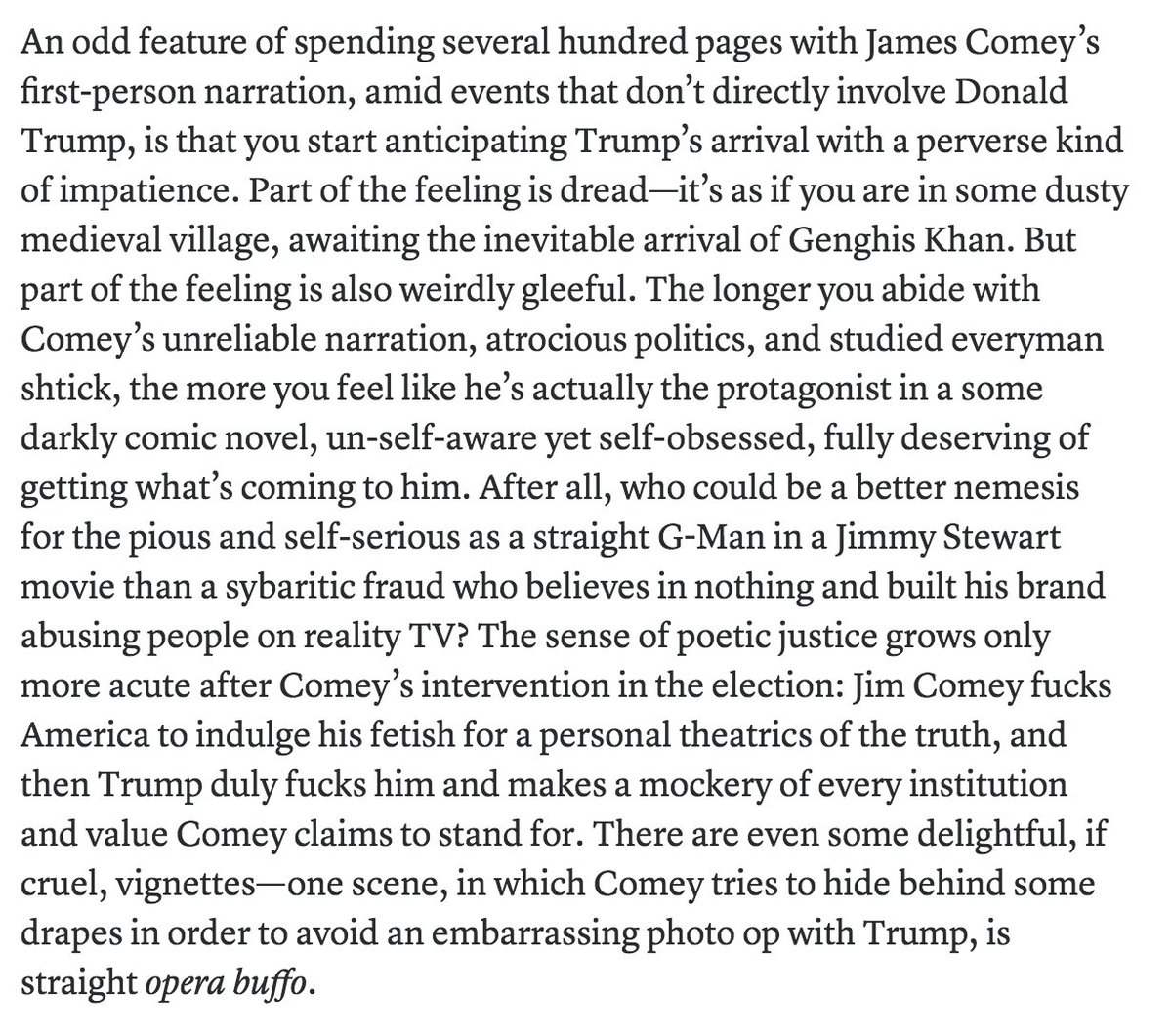 An odd feature of spending several hundred pages with James Comey's first-person narration, amid events that don't directly involve Donald Trump, is that you start anticipating Trump's arrival with a perverse kind of impatience. Part of the feeling is dread—it's as if you are in some dusty medieval village, awaiting the inevitable arrival of Genghis Khan. But part of the feeling is also weirdly gleeful. The longer you abide with Comey's unreliable narration, atrocious politics, and studied everyman shtick, the more you feel like he's actually the protagonist in a some darkly comic novel, un-self-aware yet self-obsessed, fully deserving of getting what's coming to him. After all, who could be a better nemesis for the pious and self-serious as a straight G-Man in a Jimmy Stewart movie than a sybaritic fraud who believes in nothing and built his brand abusing people on reality TV? The sense of poetic justice grows only more acute after Comey's intervention in the election: Jim Comey fucks America to indulge his fetish for a personal theatrics of the truth, and then Trump duly fucks him and makes a mockery of every institution and value Comey claims to stand for. There are even some delightful, if cruel, vignettes—one scene, in which Comey tries to hide behind some drapes in order to avoid an embarrassing photo op with Trump, is straight opera buffo.